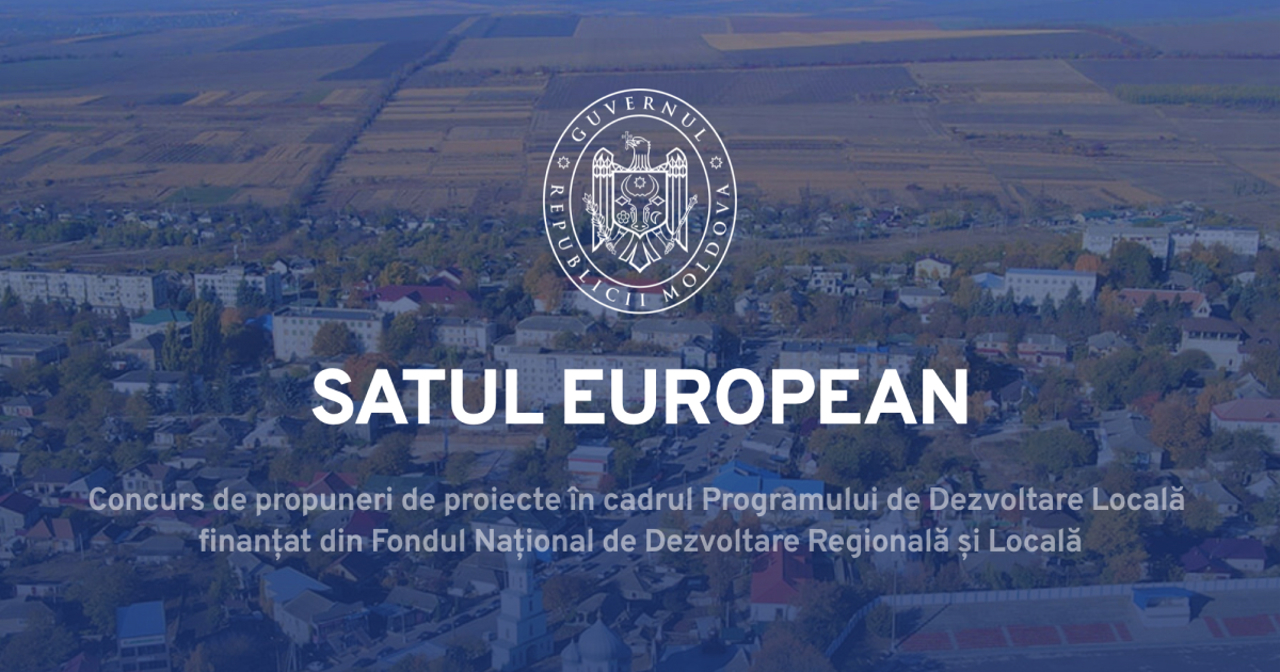 GUVERNUL
REPUBLICII MOLDOVA

SATUL EUROPEAN

Concurs de propuneri de proiecte în cadrul Programului de Dezvoltare Locală finanțat din Fondul Național de Dezvoltare Regională și Locală